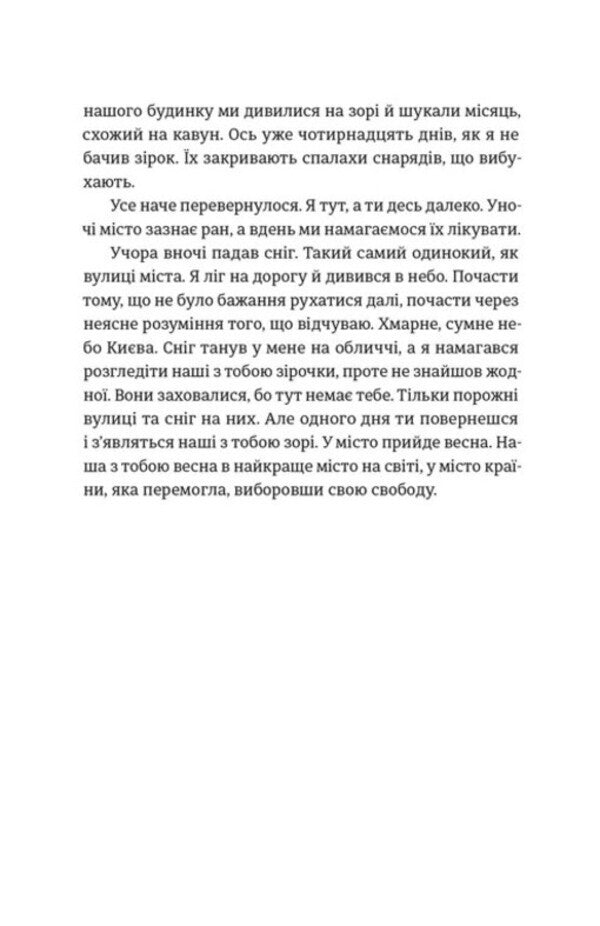 нашого будинку ми дивилися на зорі й шукали місяць, схожий на кавун. Ось уже чотирнадцять днів, як я не бачив зірок. Їх закривають спалахи снарядів, що вибухають.

Усе наче перевернулося. Я тут, а ти десь далеко. Уночі місто зазнає ран, а вдень ми намагаємося їх лікувати.

Учора вночі падав сніг. Такий самий одинокий, як вулиці міста. Я ліг на дорогу й дивився в небо. Почасти тому, що не було бажання рухатися далі, почасти через неясне розуміння того, що відчуваю. Хмарне, сумне небо Києва. Сніг танув у мене на обличчі, а я намагався розгледіти наші з тобою зірочки, проте не знайшов жодної. Вони заховалися, бо тут немає тебе. Тільки порожні вулиці та сніг на них. Але одного дня ти повернешся і з'являться наші з тобою зорі. У місто прийде весна. Наша з тобою весна в найкраще місто на світі, у місто країни, яка перемогла, виборовши свою свободу.